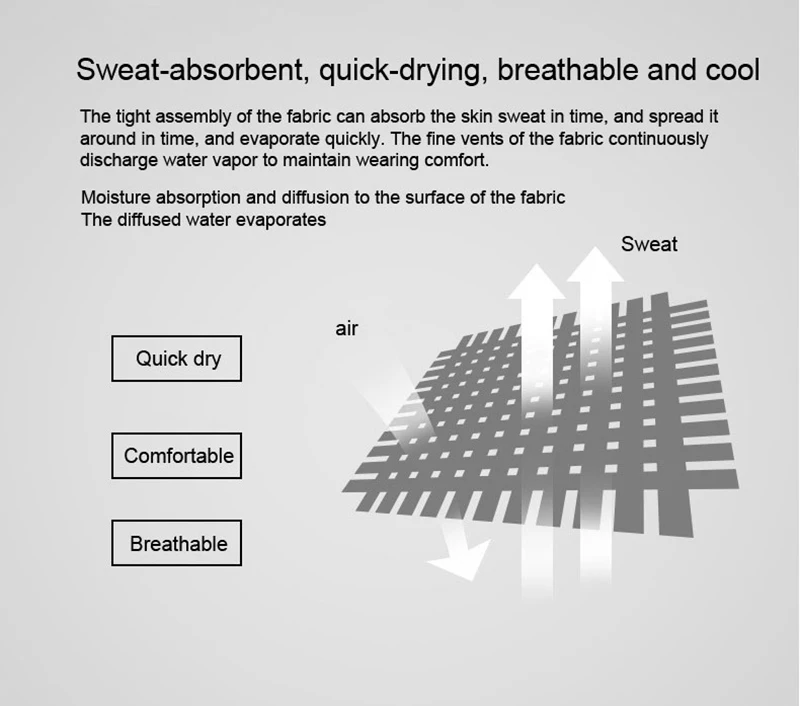 Sweat-absorbent, quick-drying, breathable and cool

The tight assembly of the fabric can absorb the skin sweat in time, and spread it around in time, and evaporate quickly. The fine vents of the fabric continuously discharge water vapor to maintain wearing comfort.

Moisture absorption and diffusion to the surface of the fabric
The diffused water evaporates

Sweat

air

Quick dry

Comfortable

Breathable